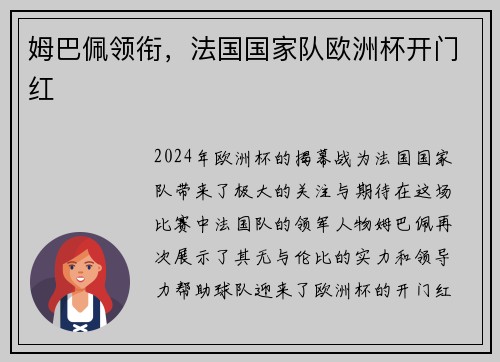 姆巴佩领衔，法国国家队欧洲杯开门红

2024年欧洲杯的揭幕战为法国国家队带来了极大的关注与期待在这场比赛中法国队的领军人物姆巴佩再次展示了其无与伦比的实力和领导力帮助球队迎来了欧洲杯的开门红